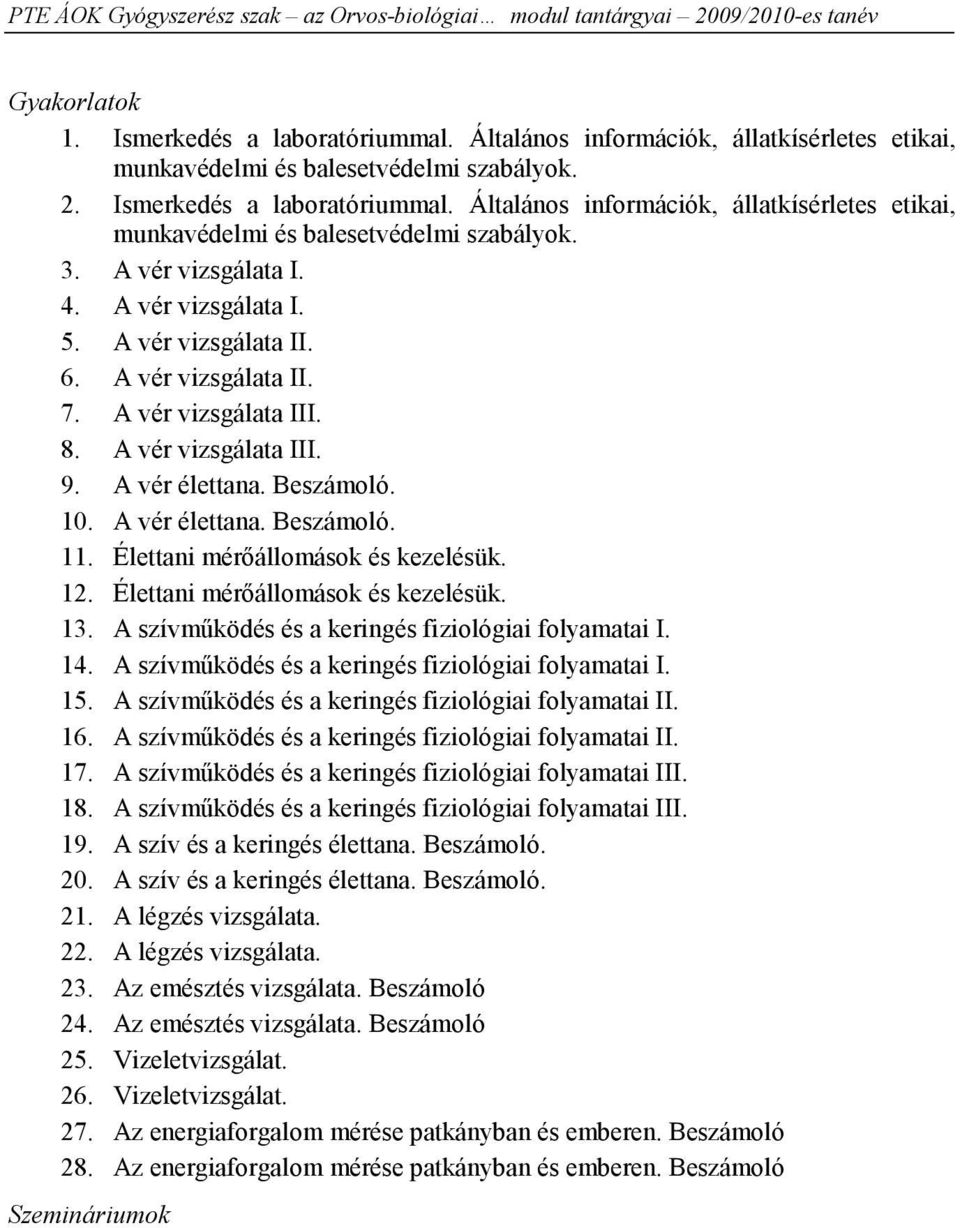 PTE ÁOK Gyógyszerész szak – az Orvos-biológiai… modul tantárgyai – 2009/2010-es tanév

Gyakorlatok
1. Ismerkedés a laboratóriummal. Általános információk, állatkísérletes etikai, munkavédelmi és balesetvédelmi szabályok.
2. Ismerkedés a laboratóriummal. Általános információk, állatkísérletes etikai, munkavédelmi és balesetvédelmi szabályok.
3. A vér vizsgálata I.
4. A vér vizsgálata I.
5. A vér vizsgálata II.
6. A vér vizsgálata II.
7. A vér vizsgálata III.
8. A vér vizsgálata III.
9. A vér élettana. Beszámoló.
10. A vér élettana. Beszámoló.
11. Élettani mérőállomások és kezelésük.
12. Élettani mérőállomások és kezelésük.
13. A szívműködés és a keringés fiziológiai folyamatai I.
14. A szívműködés és a keringés fiziológiai folyamatai I.
15. A szívműködés és a keringés fiziológiai folyamatai II.
16. A szívműködés és a keringés fiziológiai folyamatai II.
17. A szívműködés és a keringés fiziológiai folyamatai III.
18. A szívműködés és a keringés fiziológiai folyamatai III.
19. A szív és a keringés élettana. Beszámoló.
20. A szív és a keringés élettana. Beszámoló.
21. A légzés vizsgálata.
22. A légzés vizsgálata.
23. Az emésztés vizsgálata. Beszámoló
24. Az emésztés vizsgálata. Beszámoló
25. Vizeletvizsgálat.
26. Vizeletvizsgálat.
27. Az energiaforgalom mérése patkányban és emberen. Beszámoló
28. Az energiaforgalom mérése patkányban és emberen. Beszámoló

Szemináriumok